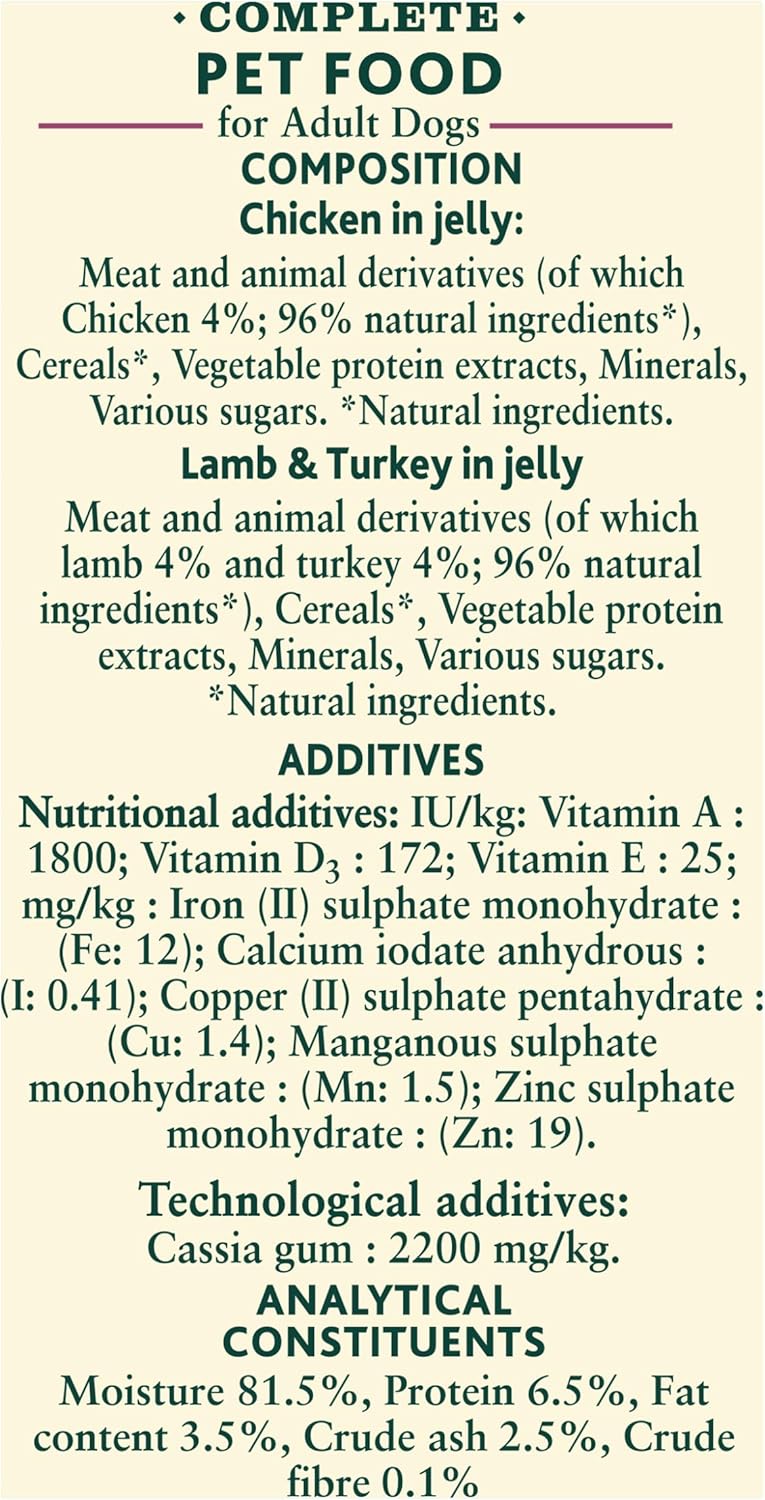 • COMPLETE •
PET FOOD
for Adult Dogs

COMPOSITION
Chicken in jelly:
Meat and animal derivatives (of which Chicken 4%; 96% natural ingredients*), Cereals*, Vegetable protein extracts, Minerals, Various sugars. *Natural ingredients.

Lamb & Turkey in jelly
Meat and animal derivatives (of which lamb 4% and turkey 4%; 96% natural ingredients*), Cereals*, Vegetable protein extracts, Minerals, Various sugars. *Natural ingredients.

ADDITIVES
Nutritional additives: IU/kg: Vitamin A : 1800; Vitamin $D_3$ : 172; Vitamin E : 25; mg/kg : Iron (II) sulphate monohydrate : (Fe: 12); Calcium iodate anhydrous : (I: 0.41); Copper (II) sulphate pentahydrate : (Cu: 1.4); Manganous sulphate monohydrate : (Mn: 1.5); Zinc sulphate monohydrate : (Zn: 19).

Technological additives:
Cassia gum : 2200 mg/kg.

ANALYTICAL CONSTITUENTS
Moisture 81.5%, Protein 6.5%, Fat content 3.5%, Crude ash 2.5%, Crude fibre 0.1%